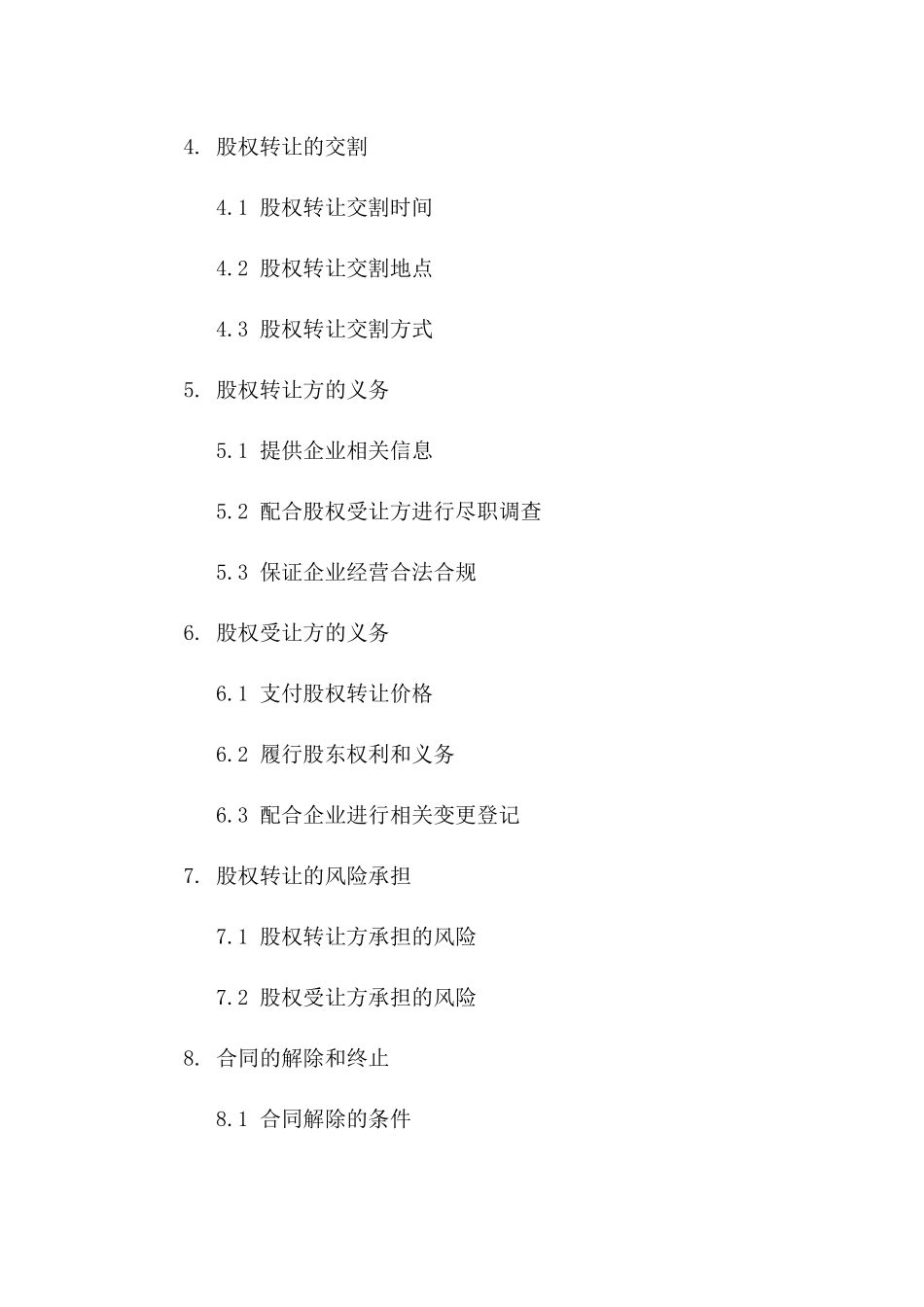 4. 股权转让的交割

4.1 股权转让交割时间

4.2 股权转让交割地点

4.3 股权转让交割方式

5. 股权转让方的义务

5.1 提供企业相关信息

5.2 配合股权受让方进行尽职调查

5.3 保证企业经营合法合规

6. 股权受让方的义务

6.1 支付股权转让价格

6.2 履行股东权利和义务

6.3 配合企业进行相关变更登记

7. 股权转让的风险承担

7.1 股权转让方承担的风险

7.2 股权受让方承担的风险

8. 合同的解除和终止

8.1 合同解除的条件